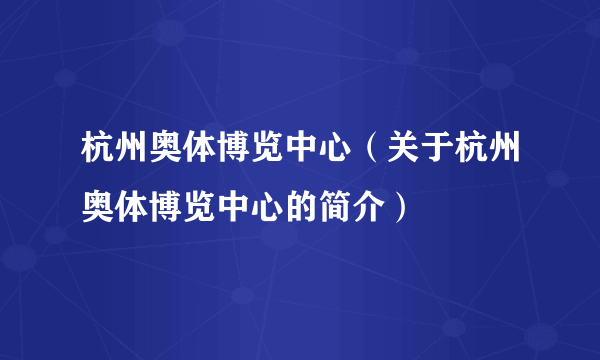 杭州奥体博览中心（关于杭州奥体博览中心的简介）